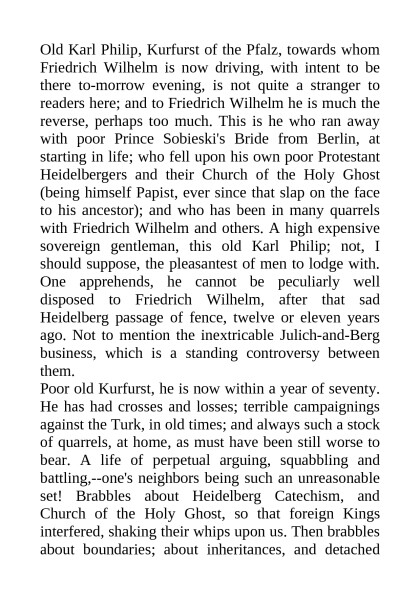 Old Karl Philip, Kurfurst of the Pfalz, towards whom Friedrich Wilhelm is now driving, with intent to be there to-morrow evening, is not quite a stranger to readers here; and to Friedrich Wilhelm he is much the reverse, perhaps too much. This is he who ran away with poor Prince Sobieski's Bride from Berlin, at starting in life; who fell upon his own poor Protestant Heidelbergers and their Church of the Holy Ghost (being himself Papist, ever since that slap on the face to his ancestor); and who has been in many quarrels with Friedrich Wilhelm and others. A high expensive sovereign gentleman, this old Karl Philip; not, I should suppose, the pleasantest of men to lodge with. One apprehends, he cannot be peculiarly well disposed to Friedrich Wilhelm, after that sad Heidelberg passage of fence, twelve or eleven years ago. Not to mention the inextricable Julich-and-Berg business, which is a standing controversy between them.
Poor old Kurfurst, he is now within a year of seventy. He has had crosses and losses; terrible campaignings against the Turk, in old times; and always such a stock of quarrels, at home, as must have been still worse to bear. A life of perpetual arguing, squabbling and battling,--one's neighbors being such an unreasonable set! Brabbles about Heidelberg Catechism, and Church of the Holy Ghost, so that foreign Kings interfered, shaking their whips upon us. Then brabbles about boundaries; about inheritances, and detached